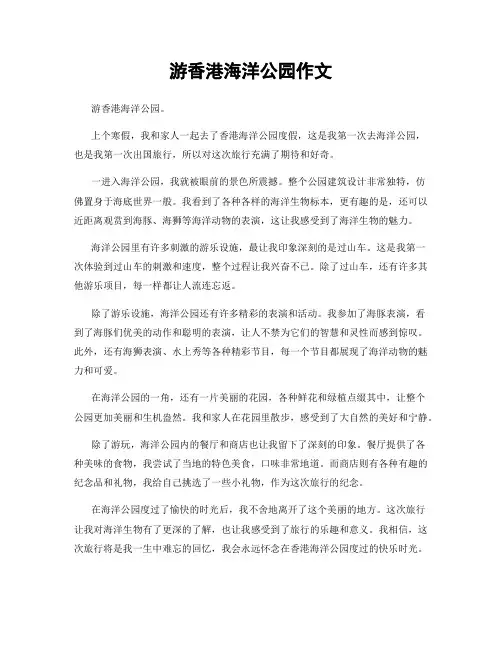 游香港海洋公园作文

游香港海洋公园。

上个寒假，我和家人一起去了香港海洋公园度假，这是我第一次去海洋公园，也是我第一次出国旅行，所以对这次旅行充满了期待和好奇。

一进入海洋公园，我就被眼前的景色所震撼。整个公园建筑设计非常独特，仿佛置身于海底世界一般。我看到了各种各样的海洋生物标本，更有趣的是，还可以近距离观赏到海豚、海狮等海洋动物的表演，这让我感受到了海洋生物的魅力。

海洋公园里有许多刺激的游乐设施，最让我印象深刻的是过山车。这是我第一次体验到过山车的刺激和速度，整个过程让我兴奋不已。除了过山车，还有许多其他游乐项目，每一样都让人流连忘返。

除了游乐设施，海洋公园还有许多精彩的表演和活动。我参加了海豚表演，看到了海豚们优美的动作和聪明的表演，让人不禁为它们的智慧和灵性而感到惊叹。此外，还有海狮表演、水上秀等各种精彩节目，每一个节目都展现了海洋动物的魅力和可爱。

在海洋公园的一角，还有一片美丽的花园，各种鲜花和绿植点缀其中，让整个公园更加美丽和生机盎然。我和家人在花园里散步，感受到了大自然的美好和宁静。

除了游玩，海洋公园内的餐厅和商店也让我留下了深刻的印象。餐厅提供了各种美味的食物，我尝试了当地的特色美食，口味非常地道。而商店则有各种有趣的纪念品和礼物，我给自己挑选了一些小礼物，作为这次旅行的纪念。

在海洋公园度过了愉快的时光后，我不舍地离开了这个美丽的地方。这次旅行让我对海洋生物有了更深的了解，也让我感受到了旅行的乐趣和意义。我相信，这次旅行将是我一生中难忘的回忆，我会永远怀念在香港海洋公园度过的快乐时光。